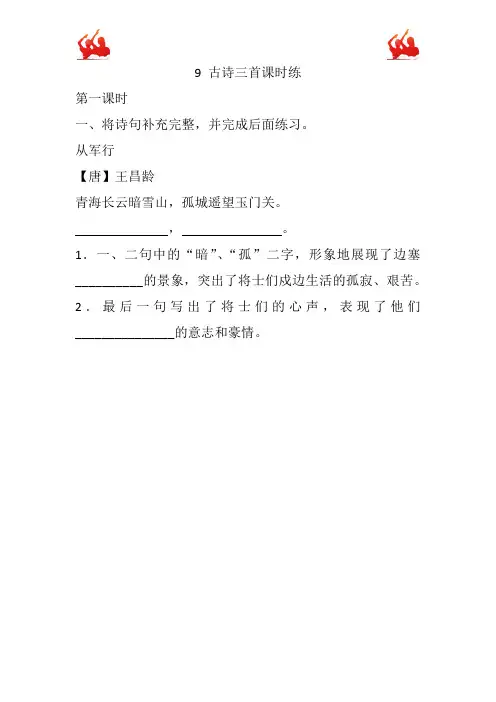 9 古诗三首课时练

第一课时

一、将诗句补充完整，并完成后面练习。

从军行

【唐】王昌龄

青海长云暗雪山，孤城遥望玉门关。

______________，______________。

1．一、二句中的“暗”、“孤”二字，形象地展现了边塞__________的景象，突出了将士们戍边生活的孤寂、艰苦。

2．最后一句写出了将士们的心声，表现了他们______________的意志和豪情。